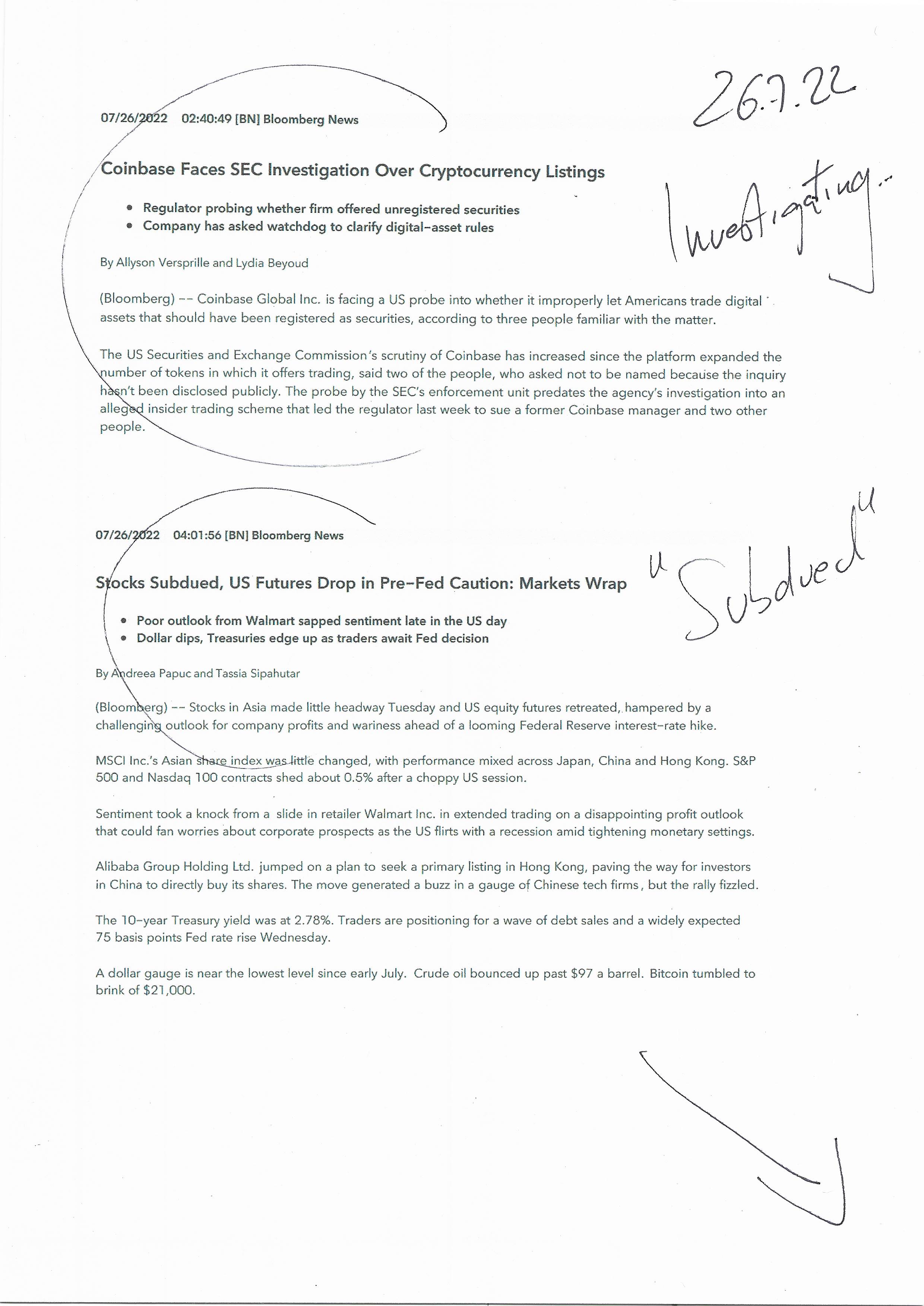 26.7.22

07/26/2022 02:40:49 [BN] Bloomberg News

Coinbase Faces SEC Investigation Over Cryptocurrency Listings

Investigating..

- Regulator probing whether firm offered unregistered securities
- Company has asked watchdog to clarify digital-asset rules

By Allyson Versprille and Lydia Beyoud

(Bloomberg) -- Coinbase Global Inc. is facing a US probe into whether it improperly let Americans trade digital assets that should have been registered as securities, according to three people familiar with the matter.

The US Securities and Exchange Commission's scrutiny of Coinbase has increased since the platform expanded the number of tokens in which it offers trading, said two of the people, who asked not to be named because the inquiry hasn't been disclosed publicly. The probe by the SEC's enforcement unit predates the agency's investigation into an alleged insider trading scheme that led the regulator last week to sue a former Coinbase manager and two other people.

07/26/2022 04:01:56 [BN] Bloomberg News

Stocks Subdued, US Futures Drop in Pre-Fed Caution: Markets Wrap

"Subdued"

- Poor outlook from Walmart sapped sentiment late in the US day
- Dollar dips, Treasuries edge up as traders await Fed decision

By Andreea Papuc and Tassia Sipahutar

(Bloomberg) -- Stocks in Asia made little headway Tuesday and US equity futures retreated, hampered by a challenging outlook for company profits and wariness ahead of a looming Federal Reserve interest-rate hike.

MSCI Inc.'s Asian share index was little changed, with performance mixed across Japan, China and Hong Kong. S&P 500 and Nasdaq 100 contracts shed about 0.5% after a choppy US session.

Sentiment took a knock from a slide in retailer Walmart Inc. in extended trading on a disappointing profit outlook that could fan worries about corporate prospects as the US flirts with a recession amid tightening monetary settings.

Alibaba Group Holding Ltd. jumped on a plan to seek a primary listing in Hong Kong, paving the way for investors in China to directly buy its shares. The move generated a buzz in a gauge of Chinese tech firms, but the rally fizzled.

The 10-year Treasury yield was at 2.78%. Traders are positioning for a wave of debt sales and a widely expected 75 basis points Fed rate rise Wednesday.

A dollar gauge is near the lowest level since early July. Crude oil bounced up past $97 a barrel. Bitcoin tumbled to brink of $21,000.